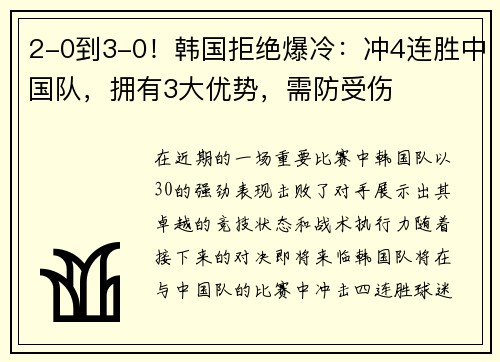 2-0到3-0！韩国拒绝爆冷：冲4连胜中国队，拥有3大优势，需防受伤

在近期的一场重要比赛中韩国队以30的强劲表现击败了对手展示出其卓越的竞技状态和战术执行力随着接下来的对决即将来临韩国队将在与中国队的比赛中冲击四连胜球迷